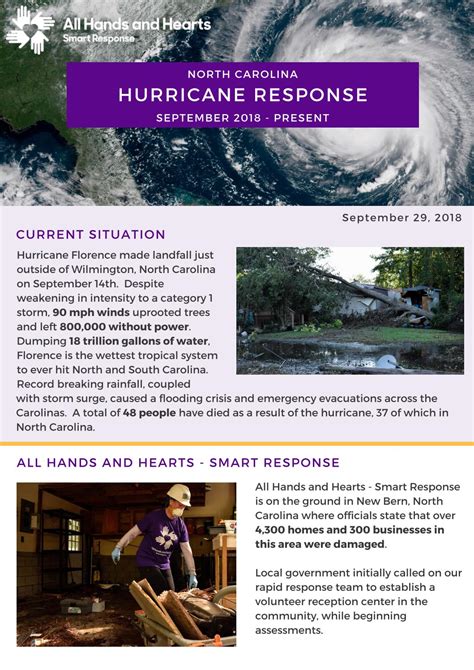 All Hands and Hearts
Smart Response

NORTH CAROLINA
HURRICANE RESPONSE
SEPTEMBER 2018 - PRESENT

September 29, 2018

CURRENT SITUATION

Hurricane Florence made landfall just outside of Wilmington, North Carolina on September 14th. Despite weakening in intensity to a category 1 storm, 90 mph winds uprooted trees and left 800,000 without power. Dumping 18 trillion gallons of water, Florence is the wettest tropical system to ever hit North and South Carolina. Record breaking rainfall, coupled with storm surge, caused a flooding crisis and emergency evacuations across the Carolinas. A total of 48 people have died as a result of the hurricane, 37 of which in North Carolina.

ALL HANDS AND HEARTS - SMART RESPONSE

All Hands and Hearts - Smart Response is on the ground in New Bern, North Carolina where officials state that over 4,300 homes and 300 businesses in this area were damaged.

Local government initially called on our rapid response team to establish a volunteer reception center in the community, while beginning assessments.